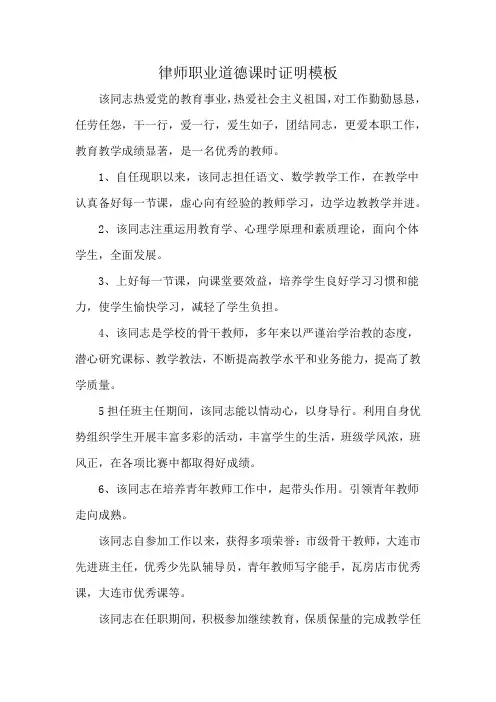 律师职业道德课时证明模板

该同志热爱党的教育事业，热爱社会主义祖国，对工作勤勤恳恳，任劳任怨，干一行，爱一行，爱生如子，团结同志，更爱本职工作，教育教学成绩显著，是一名优秀的教师。

1、自任现职以来，该同志担任语文、数学教学工作，在教学中认真备好每一节课，虚心向有经验的教师学习，边学边教教学并进。

2、该同志注重运用教育学、心理学原理和素质理论，面向个体学生，全面发展。

3、上好每一节课，向课堂要效益，培养学生良好学习习惯和能力，使学生愉快学习，减轻了学生负担。

4、该同志是学校的骨干教师，多年来以严谨治学治教的态度，潜心研究课标、教学教法，不断提高教学水平和业务能力，提高了教学质量。

5担任班主任期间，该同志能以情动心，以身导行。利用自身优势组织学生开展丰富多彩的活动，丰富学生的生活，班级学风浓，班风正，在各项比赛中都取得好成绩。

6、该同志在培养青年教师工作中，起带头作用。引领青年教师走向成熟。

该同志自参加工作以来，获得多项荣誉：市级骨干教师，大连市先进班主任，优秀少先队辅导员，青年教师写字能手，瓦房店市优秀课，大连市优秀课等。

该同志在任职期间，积极参加继续教育，保质保量的完成教学任